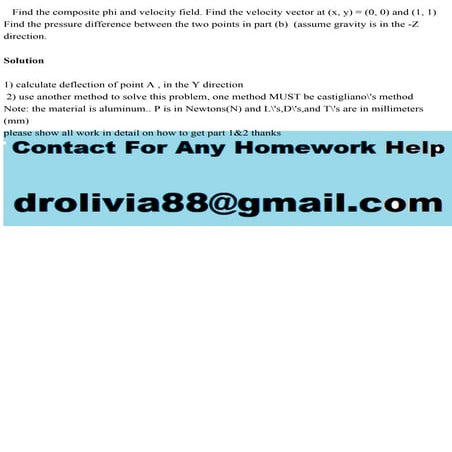 Find the composite phi and velocity field. Find the velocity vector at (x, y) = (0, 0) and (1, 1) Find the pressure difference between the two points in part (b) (assume gravity is in the -Z direction.

Solution

1) calculate deflection of point A , in the Y direction
2) use another method to solve this problem, one method MUST be castigliano\'s method
Note: the material is aluminum.. P is in Newtons(N) and L\'s,D\'s,and T\'s are in millimeters (mm)
please show all work in detail on how to get part 1&2 thanks

Contact For Any Homework Help

drolivia88@gmail.com